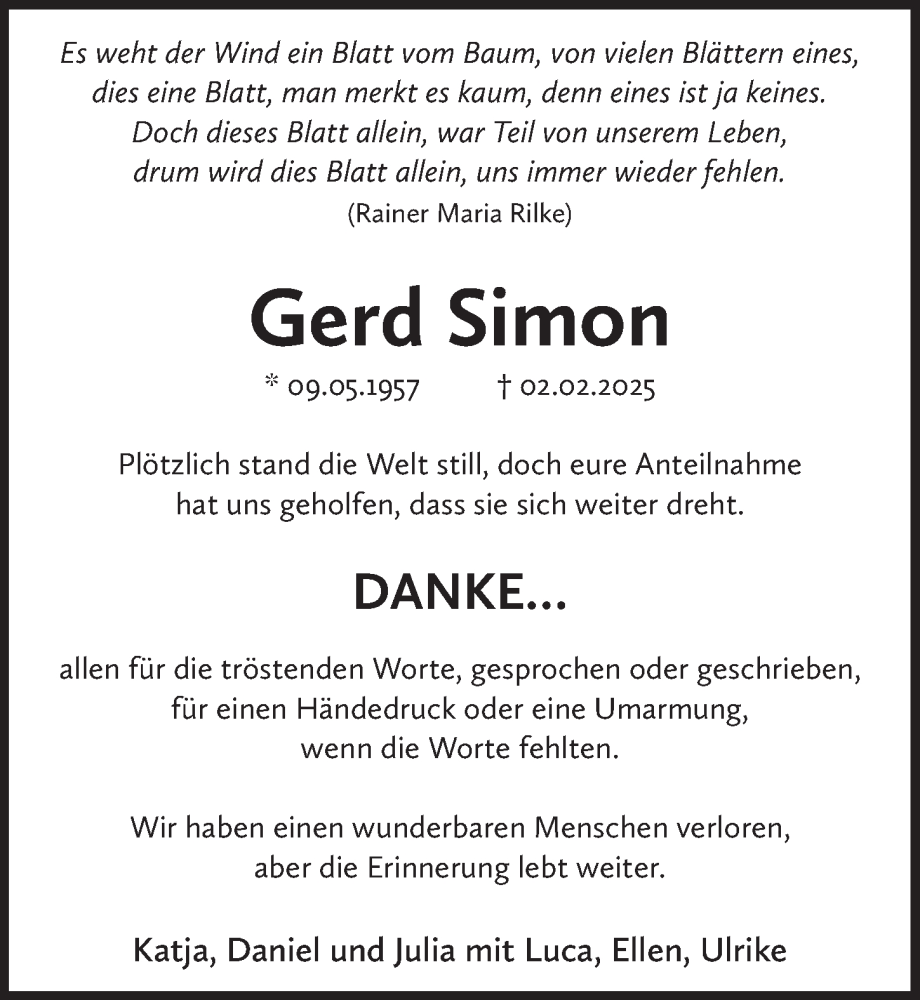 Es weht der Wind ein Blatt vom Baum, von vielen Blättern eines,
dies eine Blatt, man merkt es kaum, denn eines ist ja keines.
Doch dieses Blatt allein, war Teil von unserem Leben,
drum wird dies Blatt allein, uns immer wieder fehlen.
(Rainer Maria Rilke)

Gerd Simon

* 09.05.1957 † 02.02.2025

Plötzlich stand die Welt still, doch eure Anteilnahme
hat uns geholfen, dass sie sich weiter dreht.

DANKE...

allen für die tröstenden Worte, gesprochen oder geschrieben,
für einen Händedruck oder eine Umarmung,
wenn die Worte fehlten.

Wir haben einen wunderbaren Menschen verloren,
aber die Erinnerung lebt weiter.

Katja, Daniel und Julia mit Luca, Ellen, Ulrike